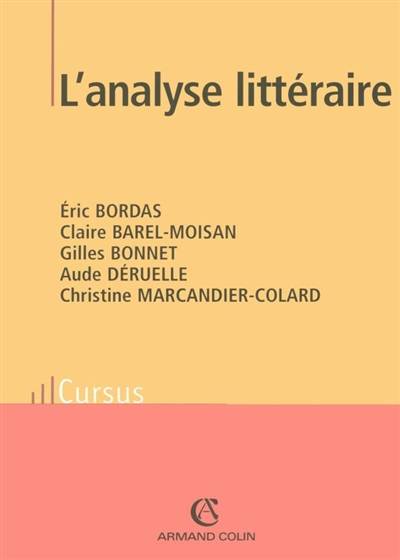 L'analyse littéraire

Éric BORDAS
Claire BAREL-MOISAN
Gilles BONNET
Aude DÉRUELLE
Christine MARCANDIER-COLARD

Cursus

AC
ARMAND COLIN